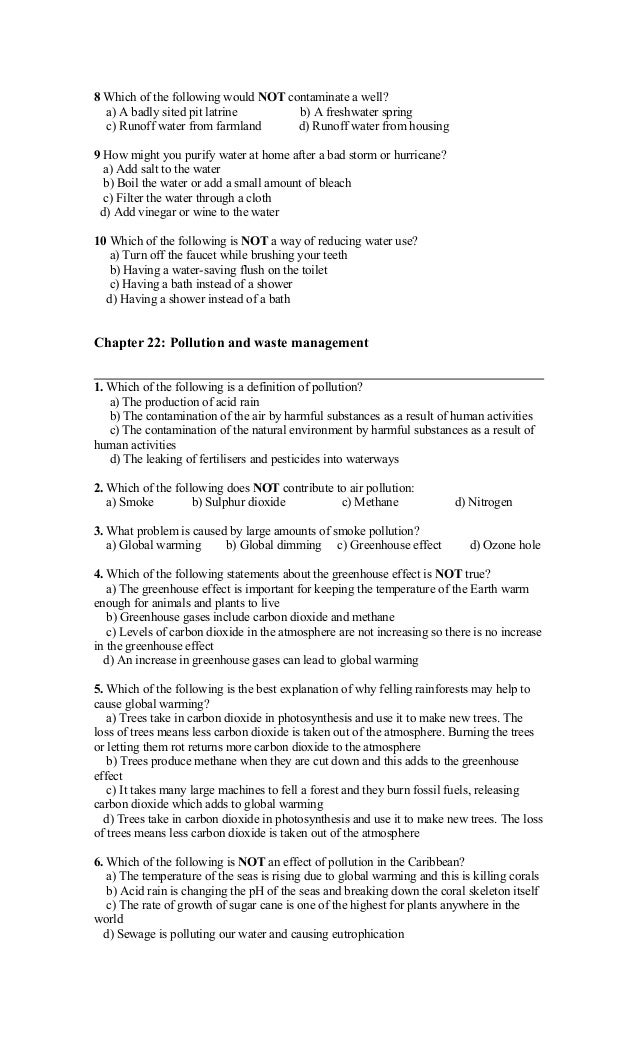 8 Which of the following would NOT contaminate a well?
a) A badly sited pit latrine b) A freshwater spring
c) Runoff water from farmland d) Runoff water from housing

9 How might you purify water at home after a bad storm or hurricane?
a) Add salt to the water
b) Boil the water or add a small amount of bleach
c) Filter the water through a cloth
d) Add vinegar or wine to the water

10 Which of the following is NOT a way of reducing water use?
a) Turn off the faucet while brushing your teeth
b) Having a water-saving flush on the toilet
c) Having a bath instead of a shower
d) Having a shower instead of a bath

Chapter 22: Pollution and waste management

1. Which of the following is a definition of pollution?
a) The production of acid rain
b) The contamination of the air by harmful substances as a result of human activities
c) The contamination of the natural environment by harmful substances as a result of human activities
d) The leaking of fertilisers and pesticides into waterways

2. Which of the following does NOT contribute to air pollution:
a) Smoke b) Sulphur dioxide c) Methane d) Nitrogen

3. What problem is caused by large amounts of smoke pollution?
a) Global warming b) Global dimming c) Greenhouse effect d) Ozone hole

4. Which of the following statements about the greenhouse effect is NOT true?
a) The greenhouse effect is important for keeping the temperature of the Earth warm enough for animals and plants to live
b) Greenhouse gases include carbon dioxide and methane
c) Levels of carbon dioxide in the atmosphere are not increasing so there is no increase in the greenhouse effect
d) An increase in greenhouse gases can lead to global warming

5. Which of the following is the best explanation of why felling rainforests may help to cause global warming?
a) Trees take in carbon dioxide in photosynthesis and use it to make new trees. The loss of trees means less carbon dioxide is taken out of the atmosphere. Burning the trees or letting them rot returns more carbon dioxide to the atmosphere
b) Trees produce methane when they are cut down and this adds to the greenhouse effect
c) It takes many large machines to fell a forest and they burn fossil fuels, releasing carbon dioxide which adds to global warming
d) Trees take in carbon dioxide in photosynthesis and use it to make new trees. The loss of trees means less carbon dioxide is taken out of the atmosphere

6. Which of the following is NOT an effect of pollution in the Caribbean?
a) The temperature of the seas is rising due to global warming and this is killing corals
b) Acid rain is changing the pH of the seas and breaking down the coral skeleton itself
c) The rate of growth of sugar cane is one of the highest for plants anywhere in the world
d) Sewage is polluting our water and causing eutrophication